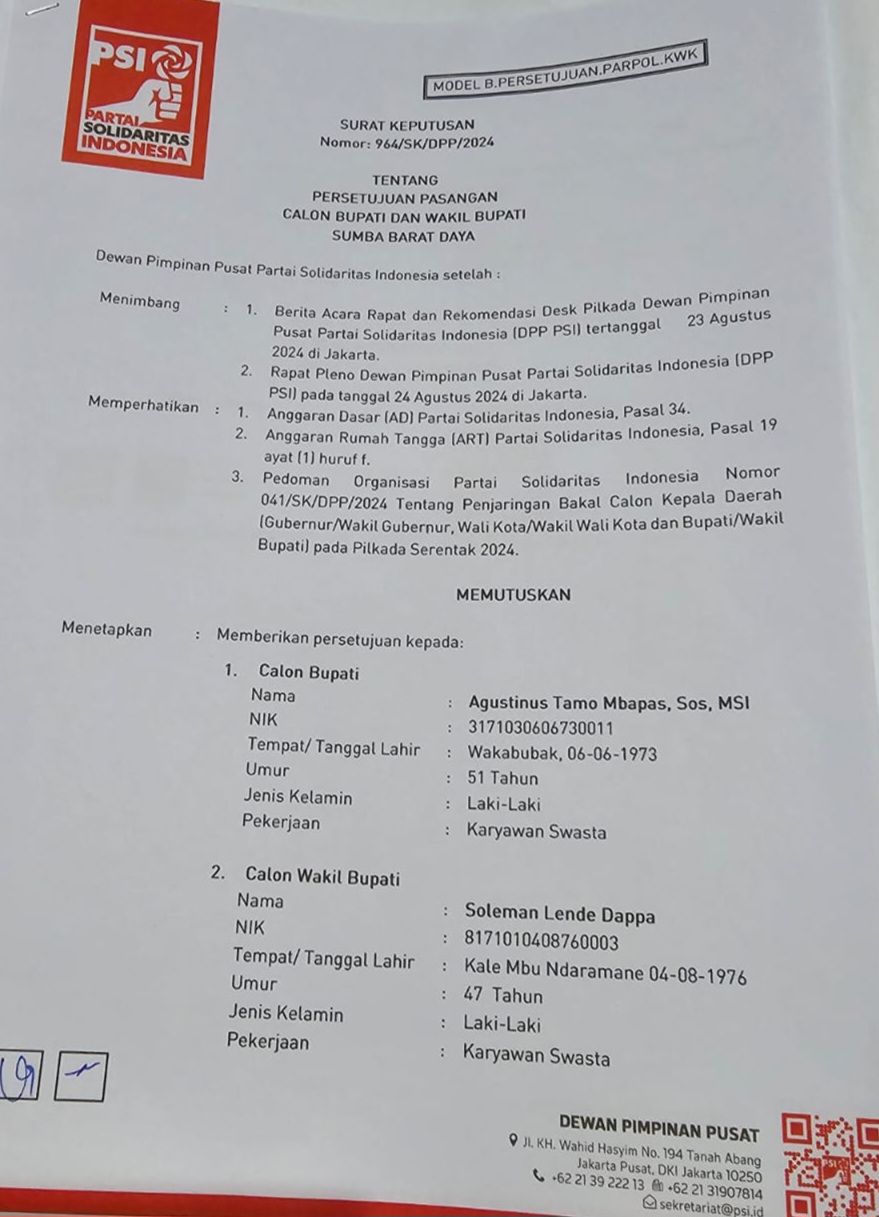 PSI
PARTAI SOLIDARITAS INDONESIA

MODEL B.PERSETUJUAN.PARPOL.KWK

SURAT KEPUTUSAN
Nomor: 964/SK/DPP/2024

TENTANG
PERSETUJUAN PASANGAN
CALON BUPATI DAN WAKIL BUPATI
SUMBA BARAT DAYA

Dewan Pimpinan Pusat Partai Solidaritas Indonesia setelah :

Menimbang : 1. Berita Acara Rapat dan Rekomendasi Desk Pilkada Dewan Pimpinan Pusat Partai Solidaritas Indonesia (DPP PSI) tertanggal 23 Agustus 2024 di Jakarta.
2. Rapat Pleno Dewan Pimpinan Pusat Partai Solidaritas Indonesia (DPP PSI) pada tanggal 24 Agustus 2024 di Jakarta.

Memperhatikan : 1. Anggaran Dasar (AD) Partai Solidaritas Indonesia, Pasal 34.
2. Anggaran Rumah Tangga (ART) Partai Solidaritas Indonesia, Pasal 19 ayat (1) huruf f.
3. Pedoman Organisasi Partai Solidaritas Indonesia Nomor 041/SK/DPP/2024 Tentang Penjaringan Bakal Calon Kepala Daerah (Gubernur/Wakil Gubernur, Wali Kota/Wakil Wali Kota dan Bupati/Wakil Bupati) pada Pilkada Serentak 2024.

MEMUTUSKAN

Menetapkan : Memberikan persetujuan kepada:

1. Calon Bupati
Nama : Agustinus Tamo Mbapas, Sos, MSI
NIK : 3171030606730011
Tempat/ Tanggal Lahir : Wakabubak, 06-06-1973
Umur : 51 Tahun
Jenis Kelamin : Laki-Laki
Pekerjaan : Karyawan Swasta

2. Calon Wakil Bupati
Nama : Soleman Lende Dappa
NIK : 8171010408760003
Tempat/ Tanggal Lahir : Kale Mbu Ndaramane 04-08-1976
Umur : 47 Tahun
Jenis Kelamin : Laki-Laki
Pekerjaan : Karyawan Swasta

DEWAN PIMPINAN PUSAT
Jl. KH. Wahid Hasyim No. 194 Tanah Abang
Jakarta Pusat, DKI Jakarta 10250
+62 21 39 222 13 +62 21 31907814
sekretariat@psi.id